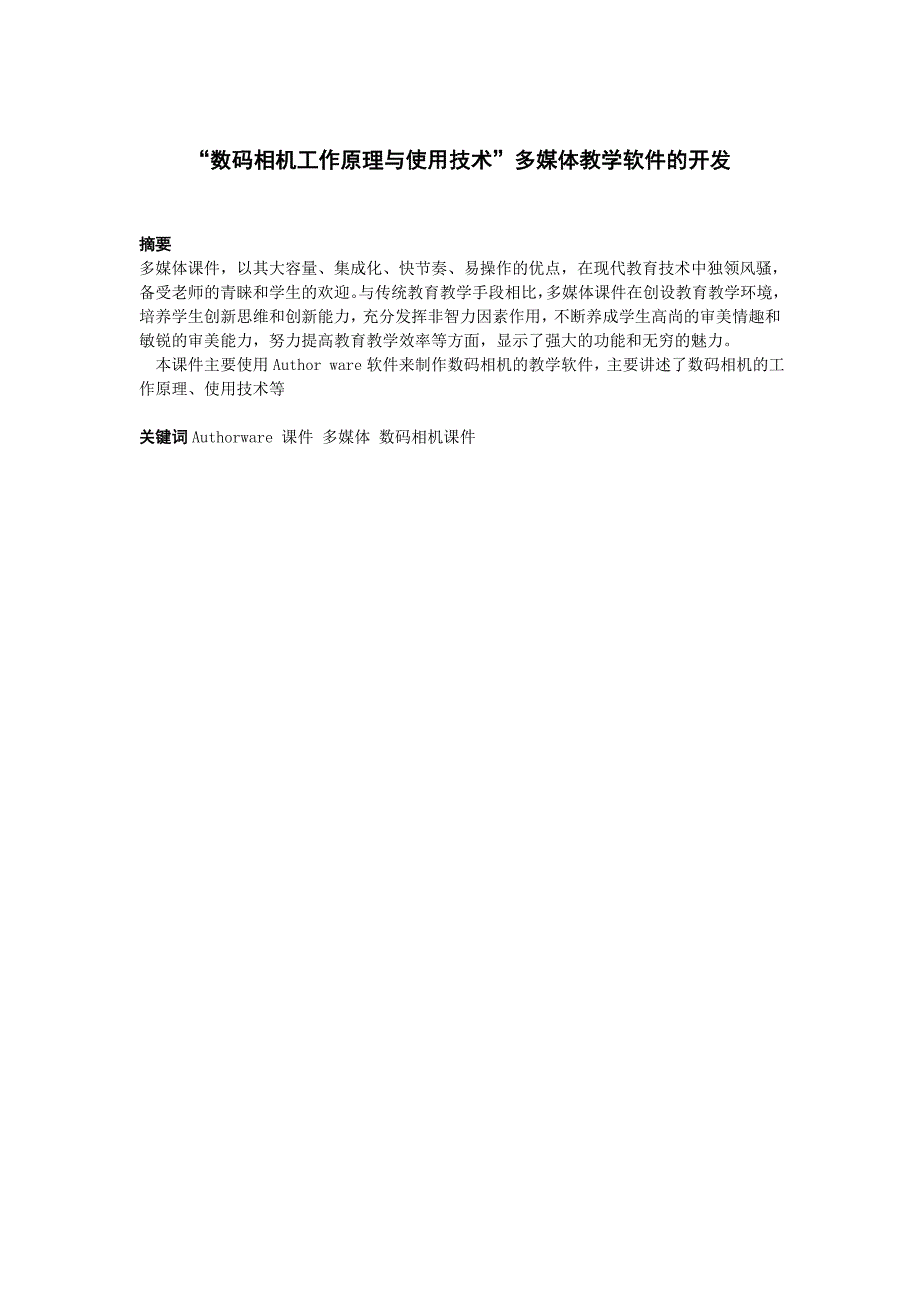 “数码相机工作原理与使用技术”多媒体教学软件的开发

摘要
多媒体课件，以其大容量、集成化、快节奏、易操作的优点，在现代教育技术中独领风骚，备受老师的青睐和学生的欢迎。与传统教育教学手段相比，多媒体课件在创设教育教学环境，培养学生创新思维和创新能力，充分发挥非智力因素作用，不断养成学生高尚的审美情趣和敏锐的审美能力，努力提高教育教学效率等方面，显示了强大的功能和无穷的魅力。

本课件主要使用 Author ware 软件来制作数码相机的教学软件，主要讲述了数码相机的工作原理、使用技术等

关键词 Authorware 课件 多媒体 数码相机课件